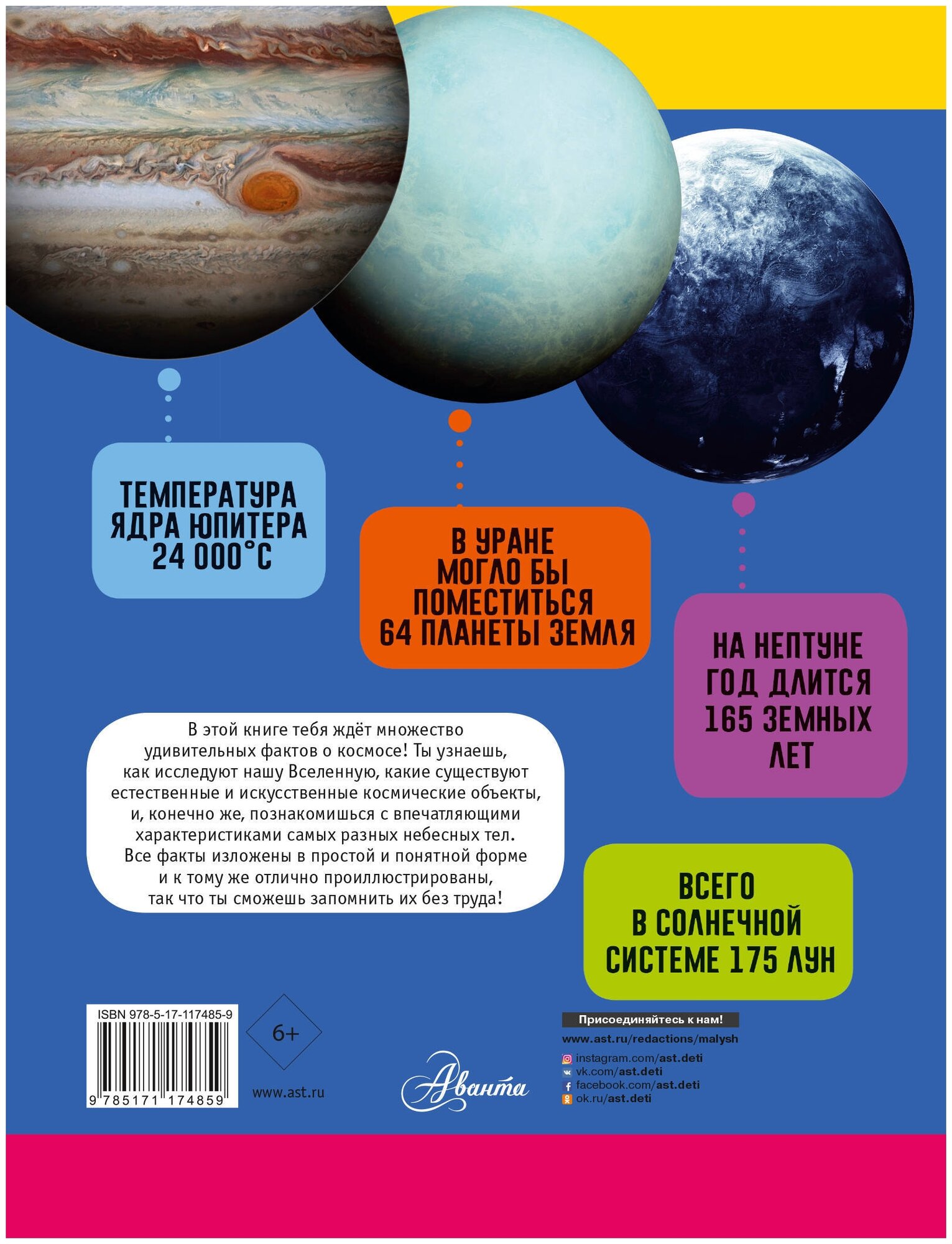 ТЕМПЕРАТУРА ЯДРА ЮПИТЕРА 24 000°C

В УРАНЕ МОГЛО БЫ ПОМЕСТИТЬСЯ 64 ПЛАНЕТЫ ЗЕМЛЯ

НА НЕПТУНЕ ГОД ДЛИТСЯ 165 ЗЕМНЫХ ЛЕТ

В этой книге тебя ждёт множество удивительных фактов о космосе! Ты узнаешь, как исследуют нашу Вселенную, какие существуют естественные и искусственные космические объекты, и, конечно же, познакомишься с впечатляющими характеристиками самых разных небесных тел. Все факты изложены в простой и понятной форме и к тому же отлично проиллюстрированы, так что ты сможешь запомнить их без труда!

ВСЕГО В СОЛНЕЧНОЙ СИСТЕМЕ 175 ЛУН

ISBN 978-5-17-117485-9

9 785171 174859

6+

www.ast.ru

Аванта

Присоединяйтесь к нам!

www.ast.ru/redactions/malysh

instagram.com/ast.deti
vk.com/ast.deti
facebook.com/ast.deti
ok.ru/ast.deti